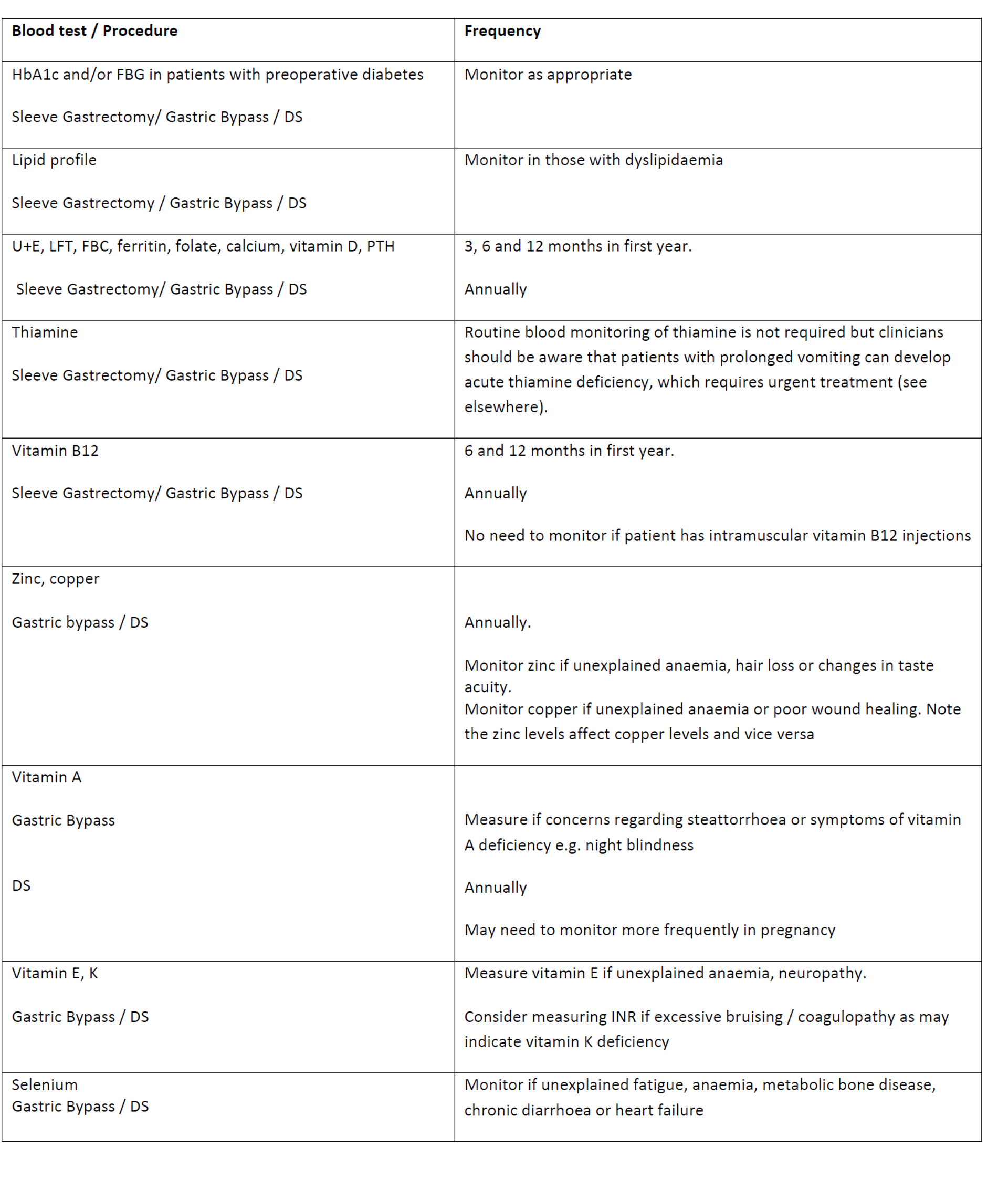 | Blood test / Procedure | Frequency |
|---|---|
| HbA1c and/or FBG in patients with preoperative diabetes<br><br>Sleeve Gastrectomy/ Gastric Bypass / DS | Monitor as appropriate |
| Lipid profile<br><br>Sleeve Gastrectomy / Gastric Bypass / DS | Monitor in those with dyslipidaemia |
| U+E, LFT, FBC, ferritin, folate, calcium, vitamin D, PTH<br><br>Sleeve Gastrectomy/ Gastric Bypass / DS | 3, 6 and 12 months in first year.<br><br>Annually |
| Thiamine<br><br>Sleeve Gastrectomy/ Gastric Bypass / DS | Routine blood monitoring of thiamine is not required but clinicians should be aware that patients with prolonged vomiting can develop acute thiamine deficiency, which requires urgent treatment (see elsewhere). |
| Vitamin B12<br><br>Sleeve Gastrectomy/ Gastric Bypass / DS | 6 and 12 months in first year.<br><br>Annually<br><br>No need to monitor if patient has intramuscular vitamin B12 injections |
| Zinc, copper<br><br>Gastric bypass / DS | Annually.<br><br>Monitor zinc if unexplained anaemia, hair loss or changes in taste acuity.<br>Monitor copper if unexplained anaemia or poor wound healing. Note the zinc levels affect copper levels and vice versa |
| Vitamin A<br><br>Gastric Bypass<br><br>DS | Measure if concerns regarding steattorrhoea or symptoms of vitamin A deficiency e.g. night blindness<br><br>Annually<br><br>May need to monitor more frequently in pregnancy |
| Vitamin E, K<br><br>Gastric Bypass / DS | Measure vitamin E if unexplained anaemia, neuropathy.<br><br>Consider measuring INR if excessive bruising / coagulopathy as may indicate vitamin K deficiency |
| Selenium<br>Gastric Bypass / DS | Monitor if unexplained fatigue, anaemia, metabolic bone disease, chronic diarrhoea or heart failure |